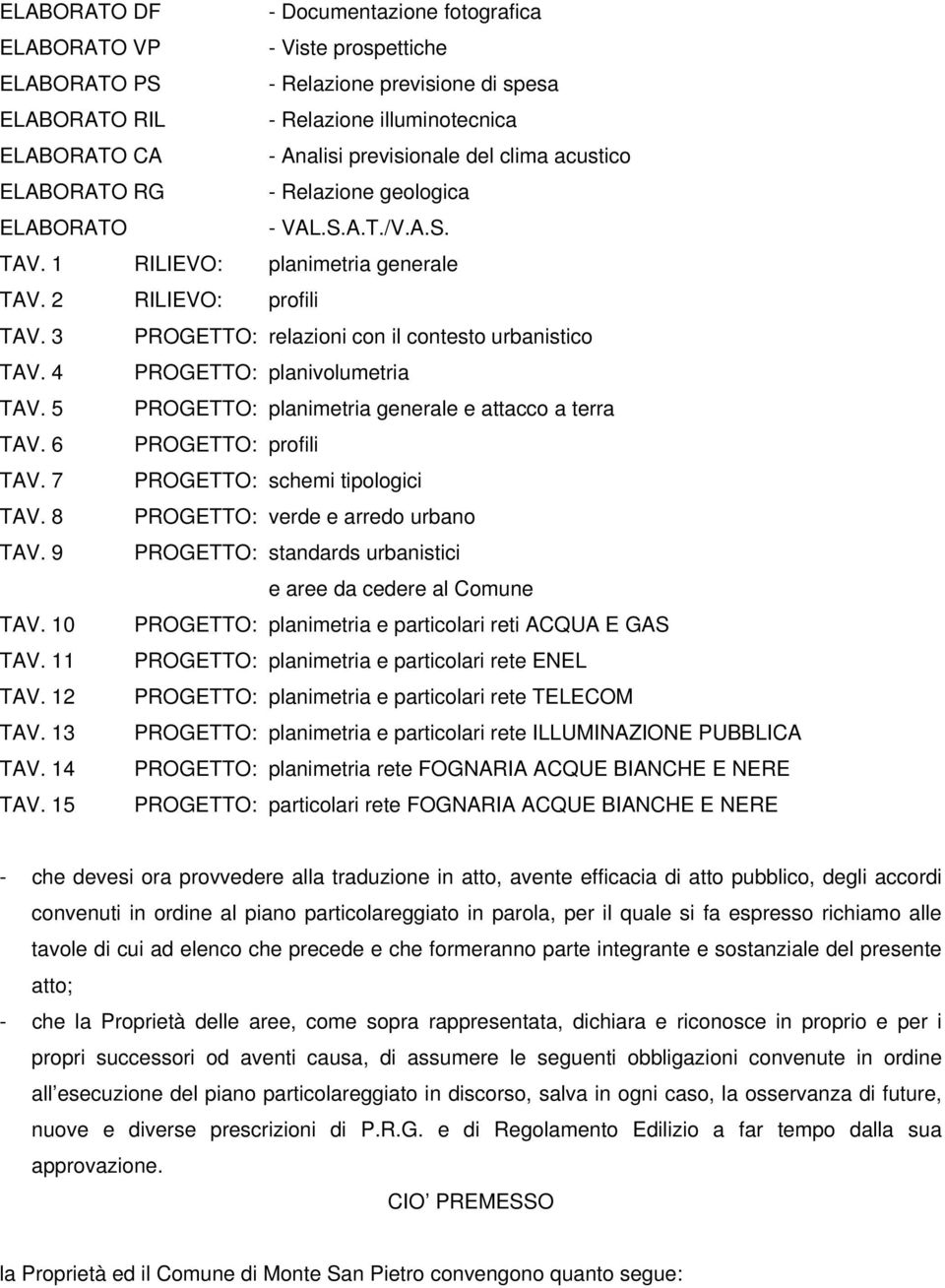 ELABORATO DF - Documentazione fotografica
ELABORATO VP - Viste prospettiche
ELABORATO PS - Relazione previsione di spesa
ELABORATO RIL - Relazione illuminotecnica
ELABORATO CA - Analisi previsionale del clima acustico
ELABORATO RG - Relazione geologica
ELABORATO - VAL.S.A.T./V.A.S.
TAV. 1 RILIEVO: planimetria generale
TAV. 2 RILIEVO: profili
TAV. 3 PROGETTO: relazioni con il contesto urbanistico
TAV. 4 PROGETTO: planivolumetria
TAV. 5 PROGETTO: planimetria generale e attacco a terra
TAV. 6 PROGETTO: profili
TAV. 7 PROGETTO: schemi tipologici
TAV. 8 PROGETTO: verde e arredo urbano
TAV. 9 PROGETTO: standards urbanistici e aree da cedere al Comune
TAV. 10 PROGETTO: planimetria e particolari reti ACQUA E GAS
TAV. 11 PROGETTO: planimetria e particolari rete ENEL
TAV. 12 PROGETTO: planimetria e particolari rete TELECOM
TAV. 13 PROGETTO: planimetria e particolari rete ILLUMINAZIONE PUBBLICA
TAV. 14 PROGETTO: planimetria rete FOGNARIA ACQUE BIANCHE E NERE
TAV. 15 PROGETTO: particolari rete FOGNARIA ACQUE BIANCHE E NERE

- che devesi ora provvedere alla traduzione in atto, avente efficacia di atto pubblico, degli accordi convenuti in ordine al piano particolareggiato in parola, per il quale si fa espresso richiamo alle tavole di cui ad elenco che precede e che formeranno parte integrante e sostanziale del presente atto;
- che la Proprietà delle aree, come sopra rappresentata, dichiara e riconosce in proprio e per i propri successori od aventi causa, di assumere le seguenti obbligazioni convenute in ordine all esecuzione del piano particolareggiato in discorso, salva in ogni caso, la osservanza di future, nuove e diverse prescrizioni di P.R.G. e di Regolamento Edilizio a far tempo dalla sua approvazione.

CIO PREMESSO

la Proprietà ed il Comune di Monte San Pietro convengono quanto segue: